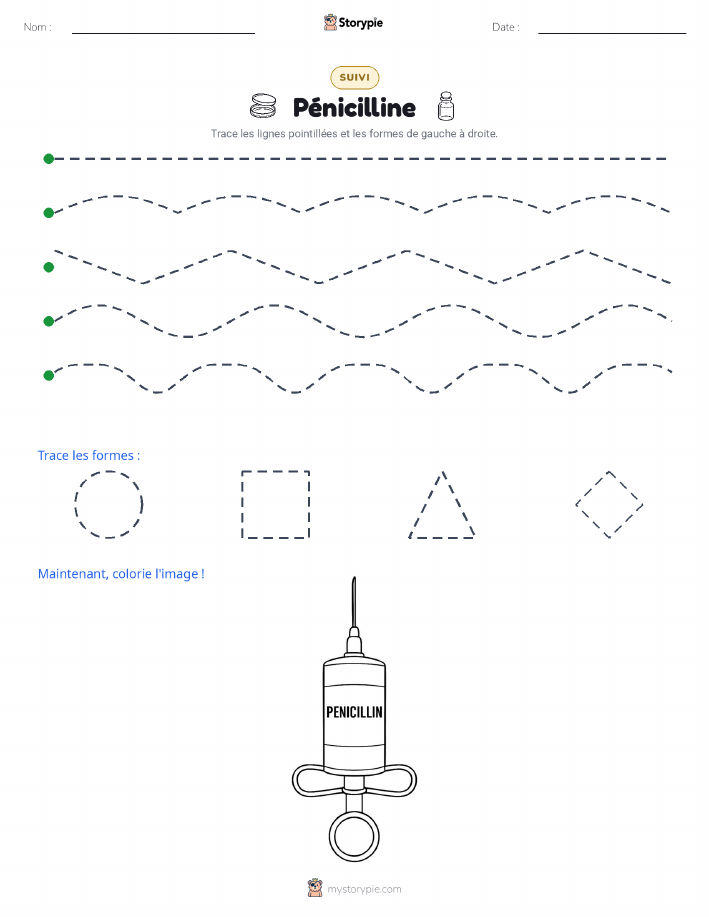 Nom :

Storypie

Date :

SUIVI

Pénicilline

Trace les lignes pointillées et les formes de gauche à droite.

Trace les formes :

Maintenant, colorie l'image !

PENICILLIN

mystorypie.com